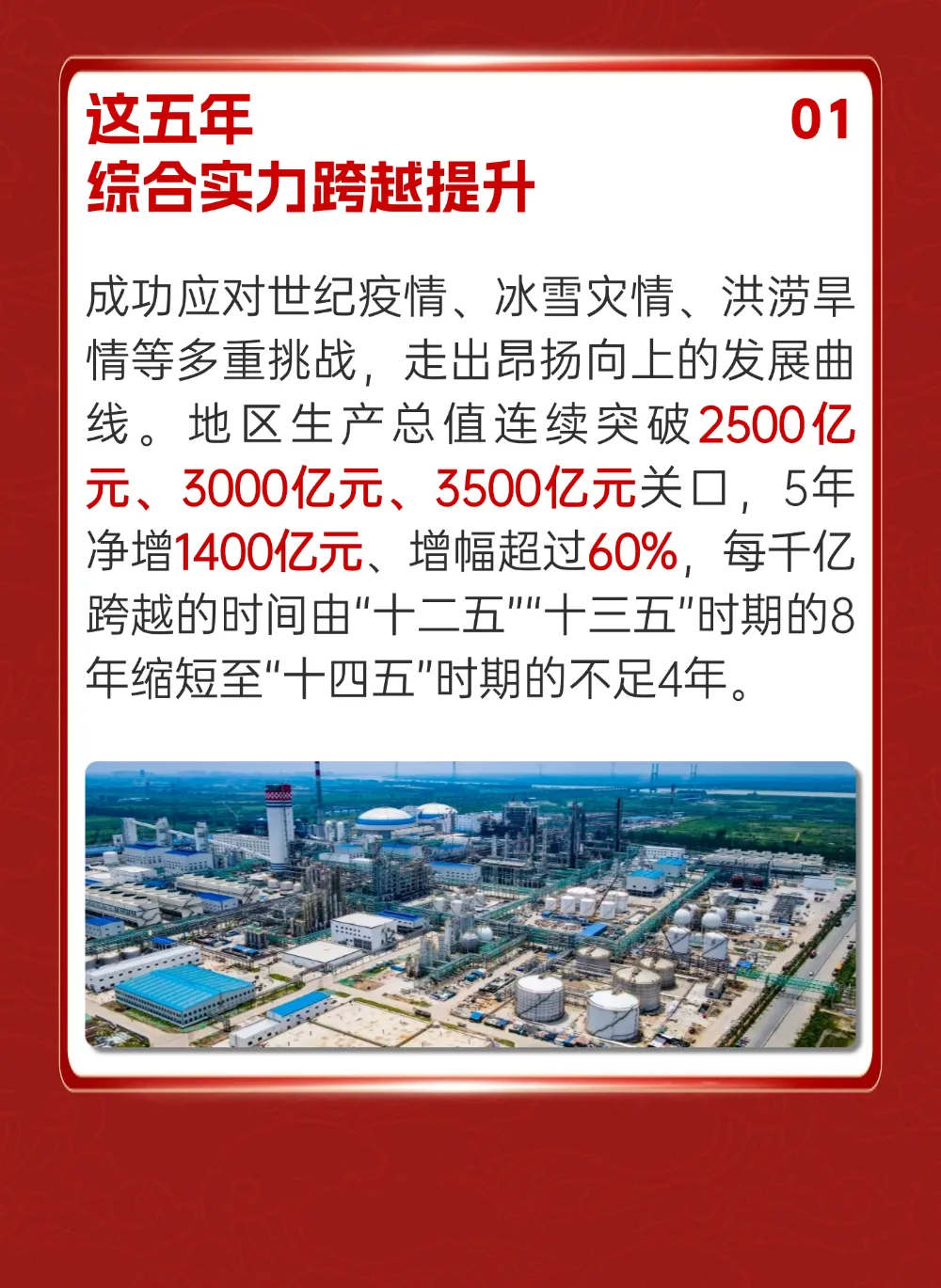 这五年
综合实力跨越提升

01

成功应对世纪疫情、冰雪灾情、洪涝旱情等多重挑战，走出昂扬向上的发展曲线。地区生产总值连续突破2500亿元、3000亿元、3500亿元关口，5年净增1400亿元、增幅超过60%，每千亿跨越的时间由“十二五”“十三五”时期的8年缩短至“十四五”时期的不足4年。